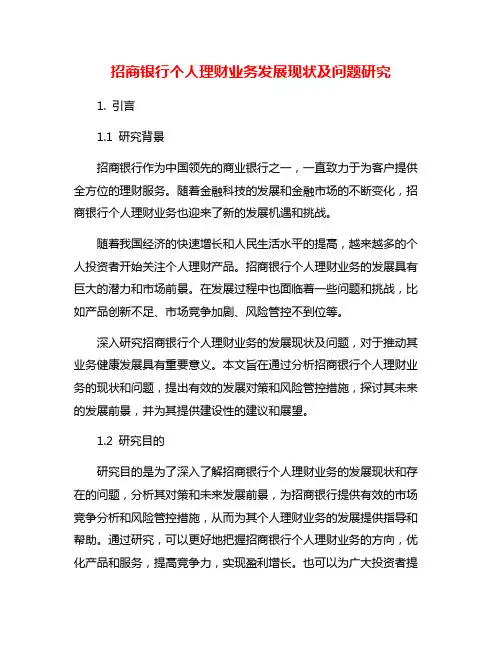 招商银行个人理财业务发展现状及问题研究

1. 引言

1.1 研究背景

招商银行作为中国领先的商业银行之一，一直致力于为客户提供全方位的理财服务。随着金融科技的发展和金融市场的不断变化，招商银行个人理财业务也迎来了新的发展机遇和挑战。

随着我国经济的快速增长和人民生活水平的提高，越来越多的个人投资者开始关注个人理财产品。招商银行个人理财业务的发展具有巨大的潜力和市场前景。在发展过程中也面临着一些问题和挑战，比如产品创新不足、市场竞争加剧、风险管控不到位等。

深入研究招商银行个人理财业务的发展现状及问题，对于推动其业务健康发展具有重要意义。本文旨在通过分析招商银行个人理财业务的现状和问题，提出有效的发展对策和风险管控措施，探讨其未来的发展前景，并为其提供建设性的建议和展望。

1.2 研究目的

研究目的是为了深入了解招商银行个人理财业务的发展现状和存在的问题，分析其对策和未来发展前景，为招商银行提供有效的市场竞争分析和风险管控措施，从而为其个人理财业务的发展提供指导和帮助。通过研究，可以更好地把握招商银行个人理财业务的方向，优化产品和服务，提高竞争力，实现盈利增长。也可以为广大投资者提